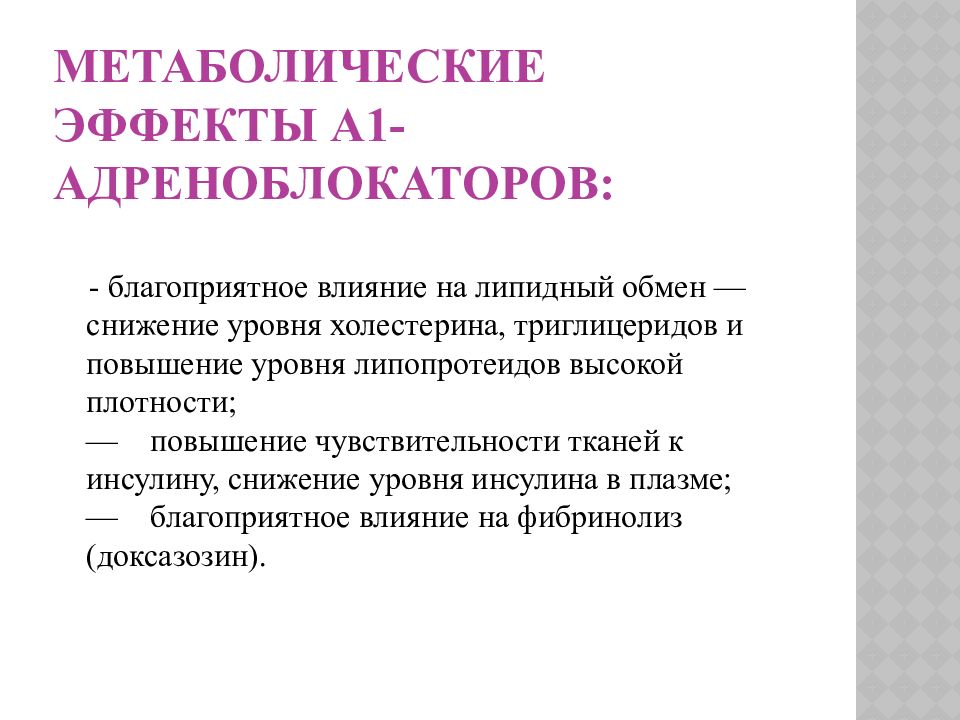 МЕТАБОЛИЧЕСКИЕ ЭФФЕКТЫ А1-АДРЕНОБЛОКАТОРОВ:

- благоприятное влияние на липидный обмен — снижение уровня холестерина, триглицеридов и повышение уровня липопротеидов высокой плотности;
— повышение чувствительности тканей к инсулину, снижение уровня инсулина в плазме;
— благоприятное влияние на фибринолиз (доксазозин).